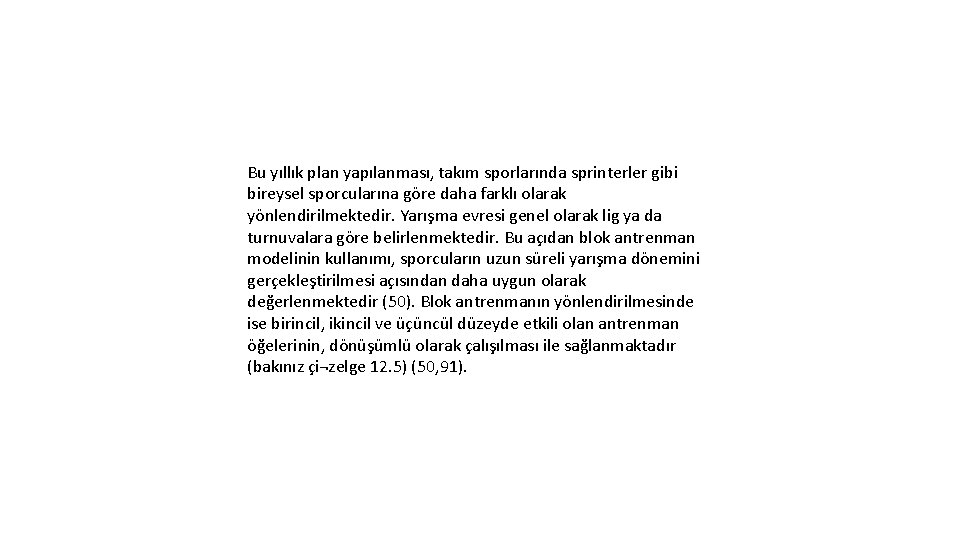 Bu yıllık plan yapılanması, takım sporlarında sprinterler gibi bireysel sporcularına göre daha farklı olarak yönlendirilmektedir. Yarışma evresi genel olarak lig ya da turnuvalara göre belirlenmektedir. Bu açıdan blok antrenman modelinin kullanımı, sporcuların uzun süreli yarışma dönemini gerçekleştirilmesi açısından daha uygun olarak değerlenmektedir (50). Blok antrenmanın yönlendirilmesinde ise birincil, ikincil ve üçüncül düzeyde etkili olan antrenman öğelerinin, dönüşümlü olarak çalışılması ile sağlanmaktadır (bakınız çi¬zelge 12.5) (50,91).